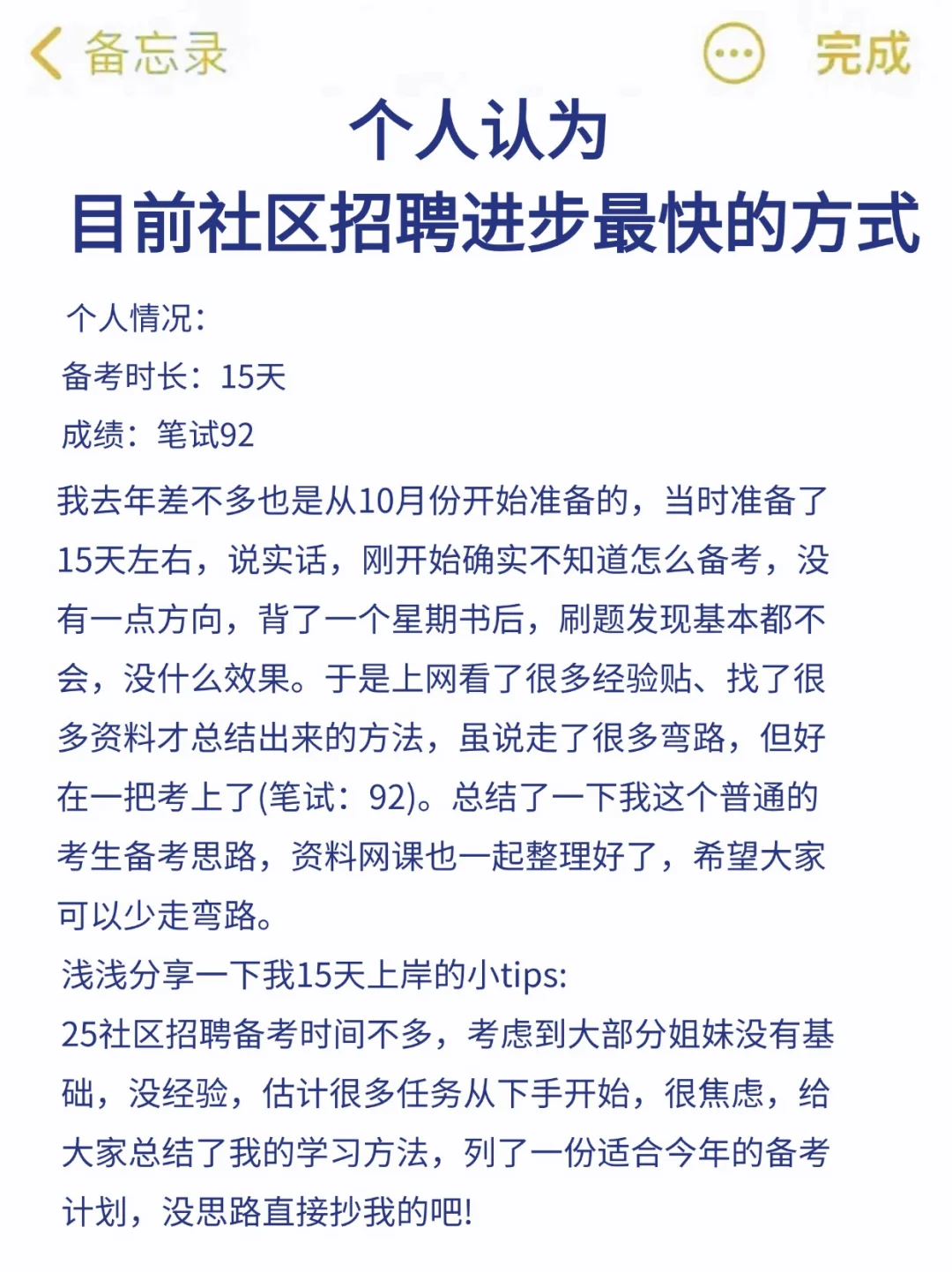 备忘录

完成

个人认为
目前社区招聘进步最快的方式

个人情况:
备考时长：15天
成绩：笔试92

我去年差不多也是从10月份开始准备的，当时准备了15天左右，说实话，刚开始确实不知道怎么备考，没有一点方向，背了一个星期书后，刷题发现基本都不会，没什么效果。于是上网看了很多经验贴、找了很多资料才总结出来的方法，虽说走了很多弯路，但好在一把考上了(笔试：92)。总结了一下我这个普通的考生备考思路，资料网课也一起整理好了，希望大家可以少走弯路。

浅浅分享一下我15天上岸的小tips:
25社区招聘备考时间不多，考虑到大部分姐妹没有基础，没经验，估计很多任务从下手开始，很焦虑，给大家总结了我的学习方法，列了一份适合今年的备考计划，没思路直接抄我的吧!